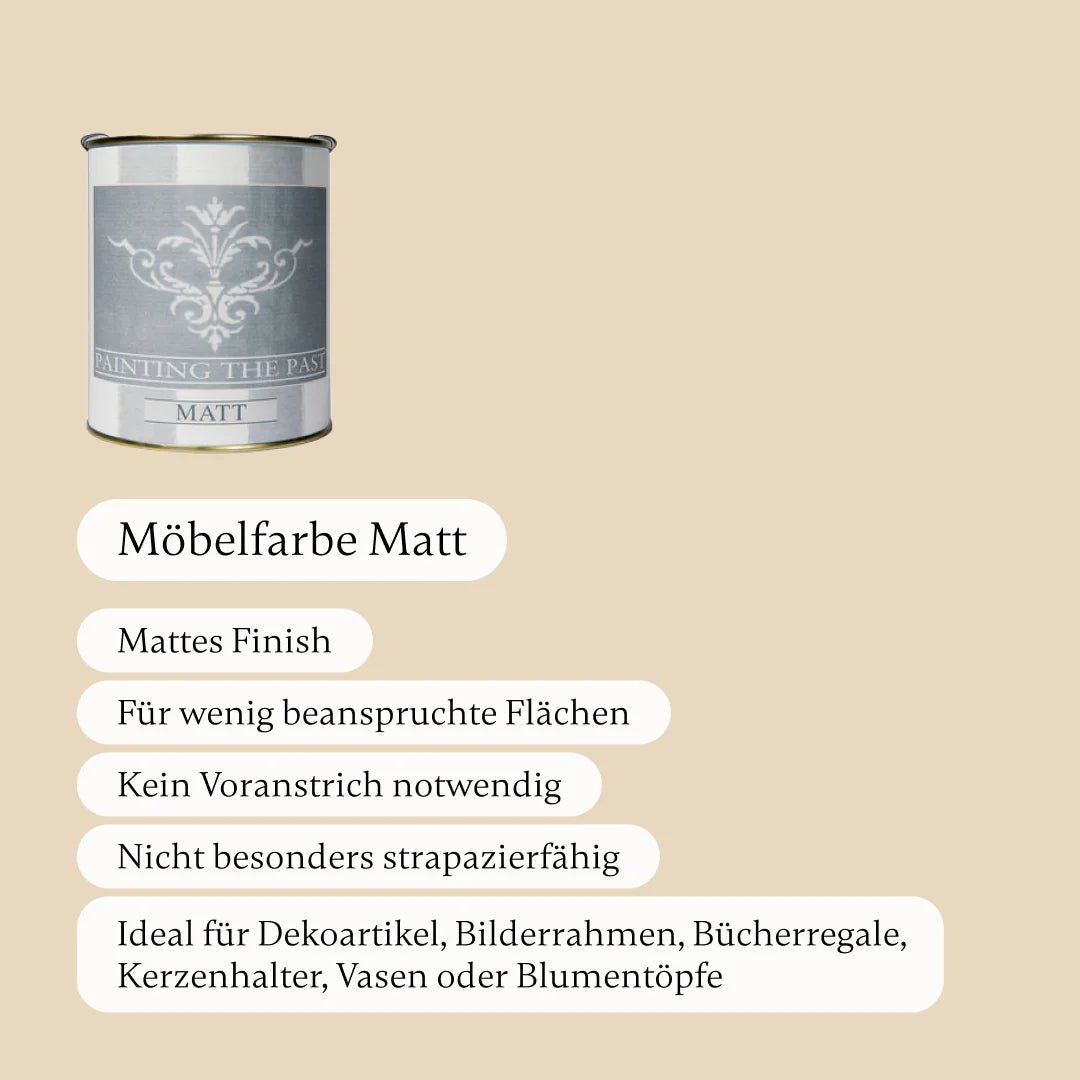 PAINTING THE PAST

MATT

Möbelfarbe Matt

Mattes Finish

Für wenig beanspruchte Flächen

Kein Voranstrich notwendig

Nicht besonders strapazierfähig

Ideal für Dekoartikel, Bilderrahmen, Bücherregale, Kerzenhalter, Vasen oder Blumentöpfe